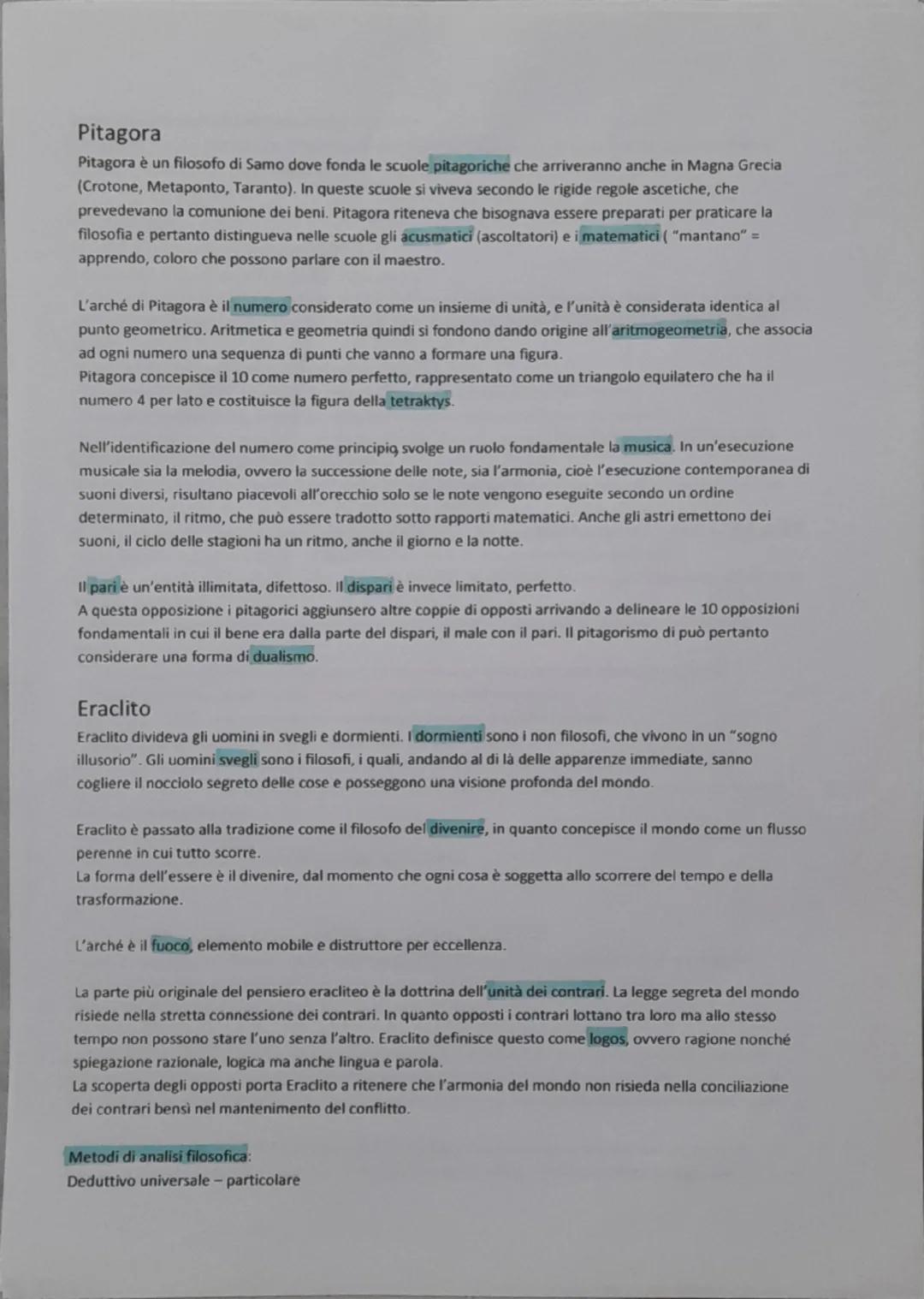 Pitagora

Pitagora è un filosofo di Samo dove fonda le scuole pitagoriche che arriveranno anche in Magna Grecia (Crotone, Metaponto, Taranto). In queste scuole si viveva secondo le rigide regole ascetiche, che prevedevano la comunione dei beni. Pitagora riteneva che bisognava essere preparati per praticare la filosofia e pertanto distingueva nelle scuole gli acusmatici (ascoltatori) e i matematici ( "mantano" = apprendo, coloro che possono parlare con il maestro.

L'arché di Pitagora è il numero considerato come un insieme di unità, e l'unità è considerata identica al punto geometrico. Aritmetica e geometria quindi si fondono dando origine all'aritmogeometria, che associa ad ogni numero una sequenza di punti che vanno a formare una figura.
Pitagora concepisce il 10 come numero perfetto, rappresentato come un triangolo equilatero che ha il numero 4 per lato e costituisce la figura della tetraktys.

Nell'identificazione del numero come principio, svolge un ruolo fondamentale la musica. In un'esecuzione musicale sia la melodia, ovvero la successione delle note, sia l'armonia, cioè l'esecuzione contemporanea di suoni diversi, risultano piacevoli all'orecchio solo se le note vengono eseguite secondo un ordine determinato, il ritmo, che può essere tradotto sotto rapporti matematici. Anche gli astri emettono dei suoni, il ciclo delle stagioni ha un ritmo, anche il giorno e la notte.

Il pari è un'entità illimitata, difettoso. Il dispari è invece limitato, perfetto.
A questa opposizione i pitagorici aggiunsero altre coppie di opposti arrivando a delineare le 10 opposizioni fondamentali in cui il bene era dalla parte del dispari, il male con il pari. Il pitagorismo di può pertanto considerare una forma di dualismo.

Eraclito

Eraclito divideva gli uomini in svegli e dormienti. I dormienti sono i non filosofi, che vivono in un "sogno illusorio". Gli uomini svegli sono i filosofi, i quali, andando al di là delle apparenze immediate, sanno cogliere il nocciolo segreto delle cose e posseggono una visione profonda del mondo.

Eraclito è passato alla tradizione come il filosofo del divenire, in quanto concepisce il mondo come un flusso perenne in cui tutto scorre.
La forma dell'essere è il divenire, dal momento che ogni cosa è soggetta allo scorrere del tempo e della trasformazione.

L'arché è il fuoco, elemento mobile e distruttore per eccellenza.

La parte più originale del pensiero eracliteo è la dottrina dell'unità dei contrari. La legge segreta del mondo risiede nella stretta connessione dei contrari. In quanto opposti i contrari lottano tra loro ma allo stesso tempo non possono stare l'uno senza l'altro. Eraclito definisce questo come logos, ovvero ragione nonché spiegazione razionale, logica ma anche lingua e parola.
La scoperta degli opposti porta Eraclito a ritenere che l'armonia del mondo non risieda nella conciliazione dei contrari bensì nel mantenimento del conflitto.

Metodi di analisi filosofica:
Deduttivo universale – particolare